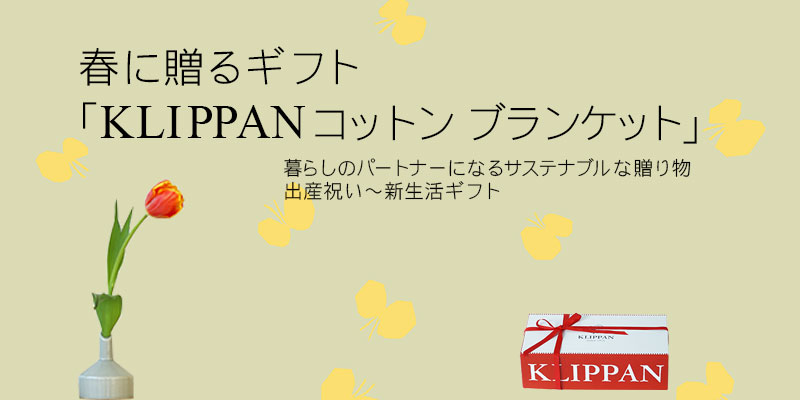 春に贈るギフト
「KLIPPAN コットン ブランケット」

暮らしのパートナーになるサステナブルな贈り物
出産祝い～新生活ギフト

KLIPPAN

KLIPPAN